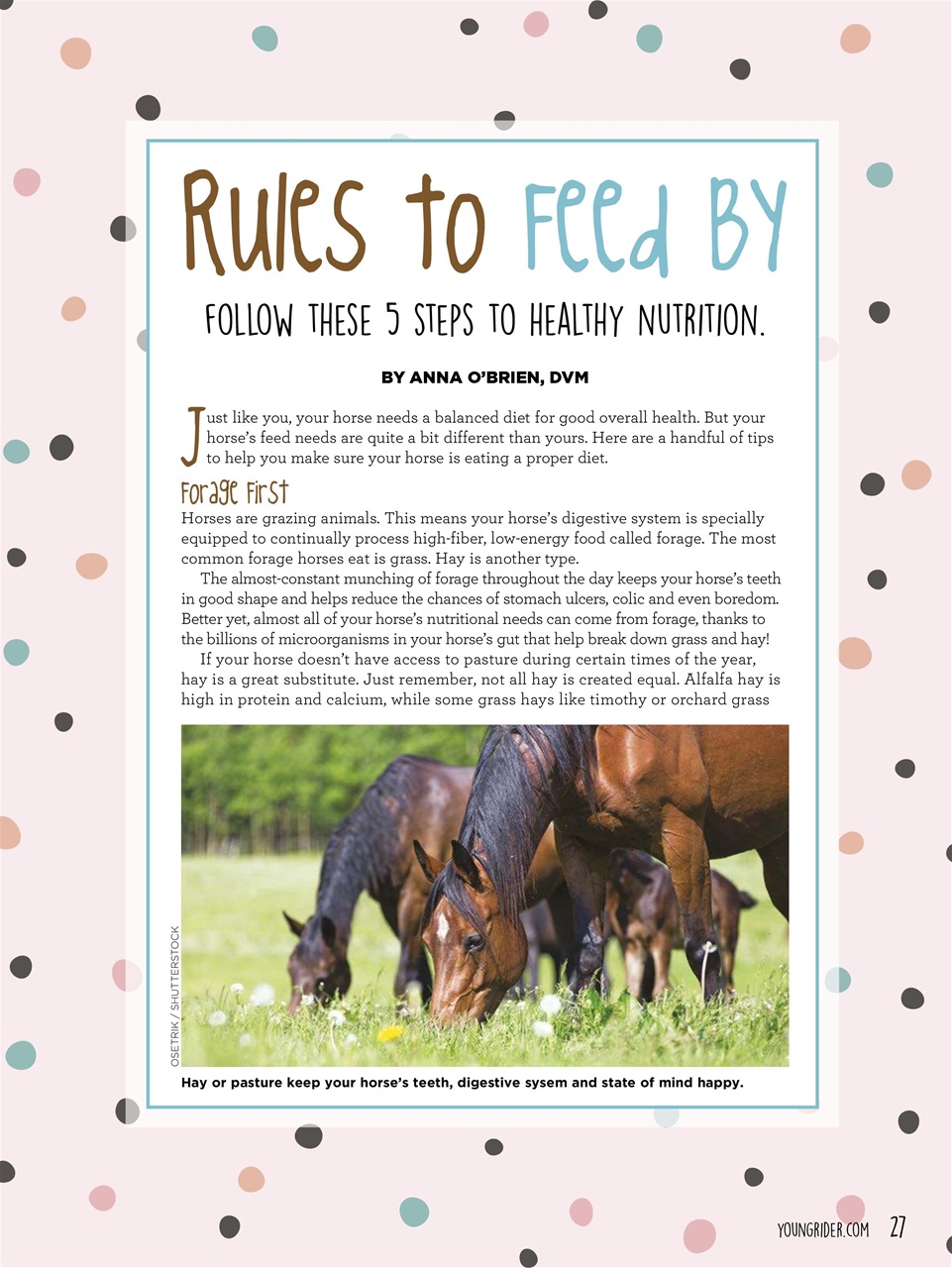 Rules to Feed By

FOLLOW THESE 5 STEPS TO HEALTHY NUTRITION.

BY ANNA O'BRIEN, DVM

Just like you, your horse needs a balanced diet for good overall health. But your horse's feed needs are quite a bit different than yours. Here are a handful of tips to help you make sure your horse is eating a proper diet.

Forage First

Horses are grazing animals. This means your horse's digestive system is specially equipped to continually process high-fiber, low-energy food called forage. The most common forage horses eat is grass. Hay is another type.

The almost-constant munching of forage throughout the day keeps your horse's teeth in good shape and helps reduce the chances of stomach ulcers, colic and even boredom. Better yet, almost all of your horse's nutritional needs can come from forage, thanks to the billions of microorganisms in your horse's gut that help break down grass and hay!

If your horse doesn't have access to pasture during certain times of the year, hay is a great substitute. Just remember, not all hay is created equal. Alfalfa hay is high in protein and calcium, while some grass hays like timothy or orchard grass

OSETRIK / SHUTTERSTOCK

Hay or pasture keep your horse's teeth, digestive sysem and state of mind happy.

YOUNGRIDER.COM 27